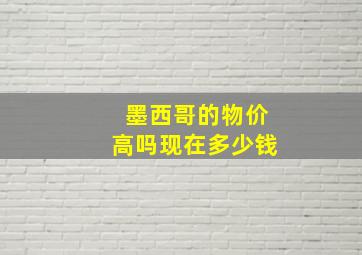 墨西哥的物价
高吗现在多少钱